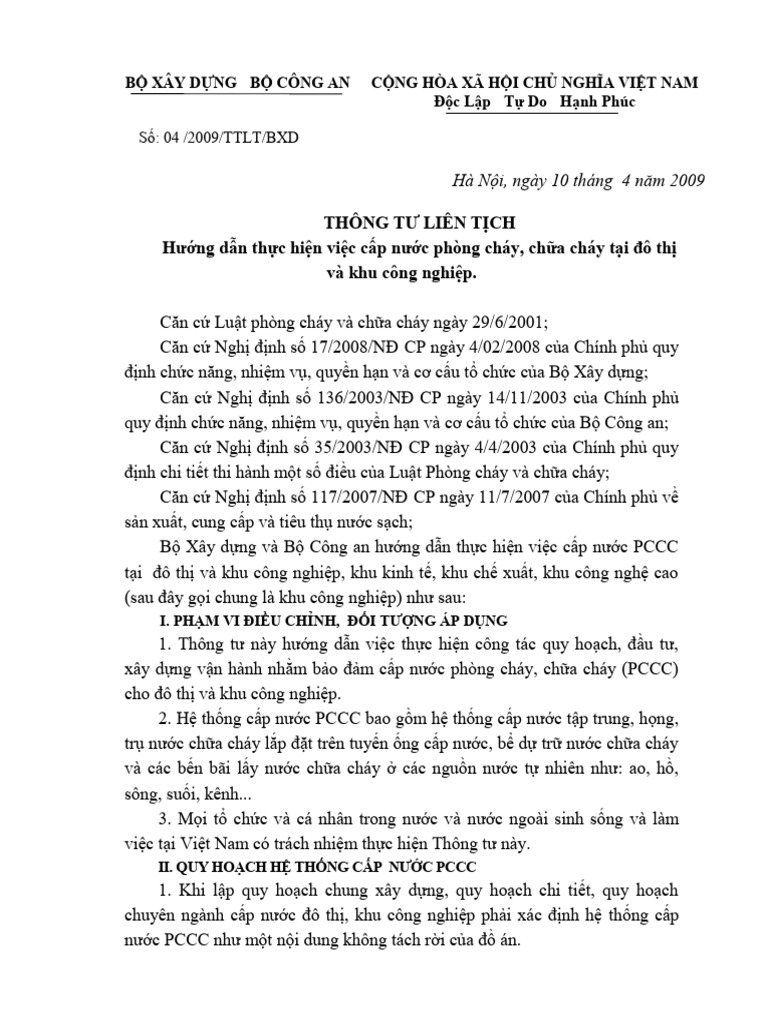 BỘ XÂY DỰNG BỘ CÔNG AN

CỘNG HÒA XÃ HỘI CHỦ NGHĨA VIỆT NAM
Độc Lập Tự Do Hạnh Phúc

Số: 04 /2009/TTLT/BXD

Hà Nội, ngày 10 tháng 4 năm 2009

THÔNG TƯ LIÊN TỊCH
Hướng dẫn thực hiện việc cấp nước phòng cháy, chữa cháy tại đô thị và khu công nghiệp.

Căn cứ Luật phòng cháy và chữa cháy ngày 29/6/2001;

Căn cứ Nghị định số 17/2008/NĐ CP ngày 4/02/2008 của Chính phủ quy định chức năng, nhiệm vụ, quyền hạn và cơ cấu tổ chức của Bộ Xây dựng;

Căn cứ Nghị định số 136/2003/NĐ CP ngày 14/11/2003 của Chính phủ quy định chức năng, nhiệm vụ, quyền hạn và cơ cấu tổ chức của Bộ Công an;

Căn cứ Nghị định số 35/2003/NĐ CP ngày 4/4/2003 của Chính phủ quy định chi tiết thi hành một số điều của Luật Phòng cháy và chữa cháy;

Căn cứ Nghị định số 117/2007/NĐ CP ngày 11/7/2007 của Chính phủ về sản xuất, cung cấp và tiêu thụ nước sạch;

Bộ Xây dựng và Bộ Công an hướng dẫn thực hiện việc cấp nước PCCC tại đô thị và khu công nghiệp, khu kinh tế, khu chế xuất, khu công nghệ cao (sau đây gọi chung là khu công nghiệp) như sau:

I. PHẠM VI ĐIỀU CHỈNH, ĐỐI TƯỢNG ÁP DỤNG

1. Thông tư này hướng dẫn việc thực hiện công tác quy hoạch, đầu tư, xây dựng vận hành nhằm bảo đảm cấp nước phòng cháy, chữa cháy (PCCC) cho đô thị và khu công nghiệp.

2. Hệ thống cấp nước PCCC bao gồm hệ thống cấp nước tập trung, họng, trụ nước chữa cháy lắp đặt trên tuyến ống cấp nước, bể dự trữ nước chữa cháy và các bến bãi lấy nước chữa cháy ở các nguồn nước tự nhiên như: ao, hồ, sông, suối, kênh...

3. Mọi tổ chức và cá nhân trong nước và nước ngoài sinh sống và làm việc tại Việt Nam có trách nhiệm thực hiện Thông tư này.

II. QUY HOẠCH HỆ THỐNG CẤP NƯỚC PCCC

1. Khi lập quy hoạch chung xây dựng, quy hoạch chi tiết, quy hoạch chuyên ngành cấp nước đô thị, khu công nghiệp phải xác định hệ thống cấp nước PCCC như một nội dung không tách rời của đồ án.